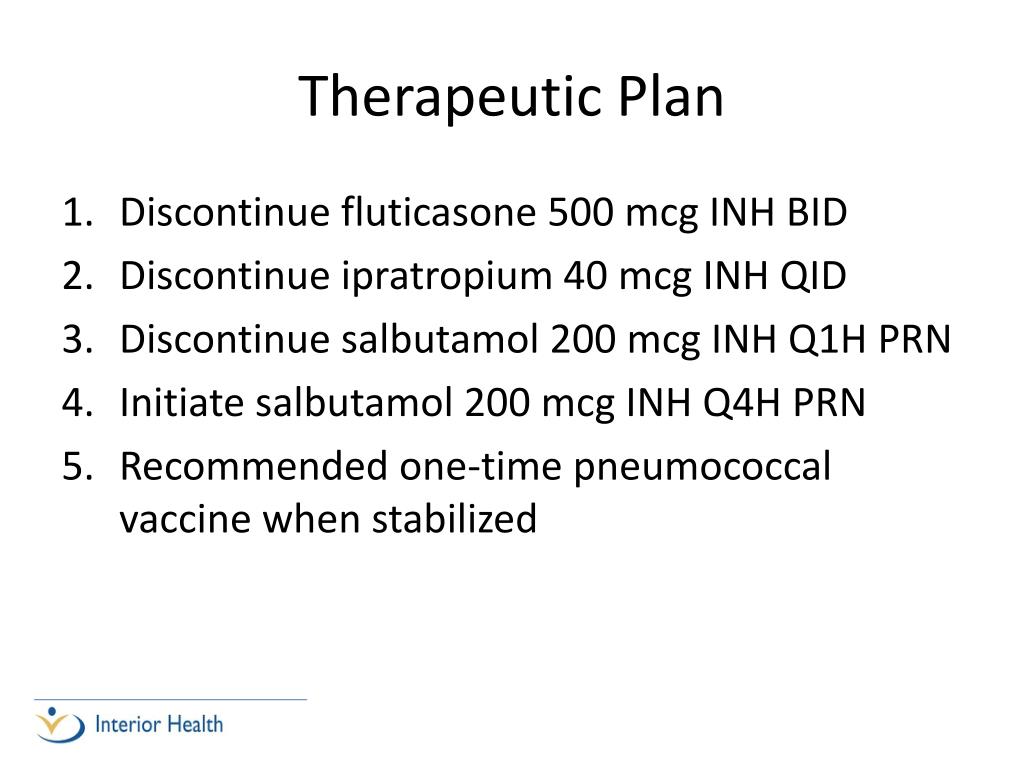 Therapeutic Plan

1. Discontinue fluticasone 500 mcg INH BID
2. Discontinue ipratropium 40 mcg INH QID
3. Discontinue salbutamol 200 mcg INH Q1H PRN
4. Initiate salbutamol 200 mcg INH Q4H PRN
5. Recommended one-time pneumococcal vaccine when stabilized

Interior Health